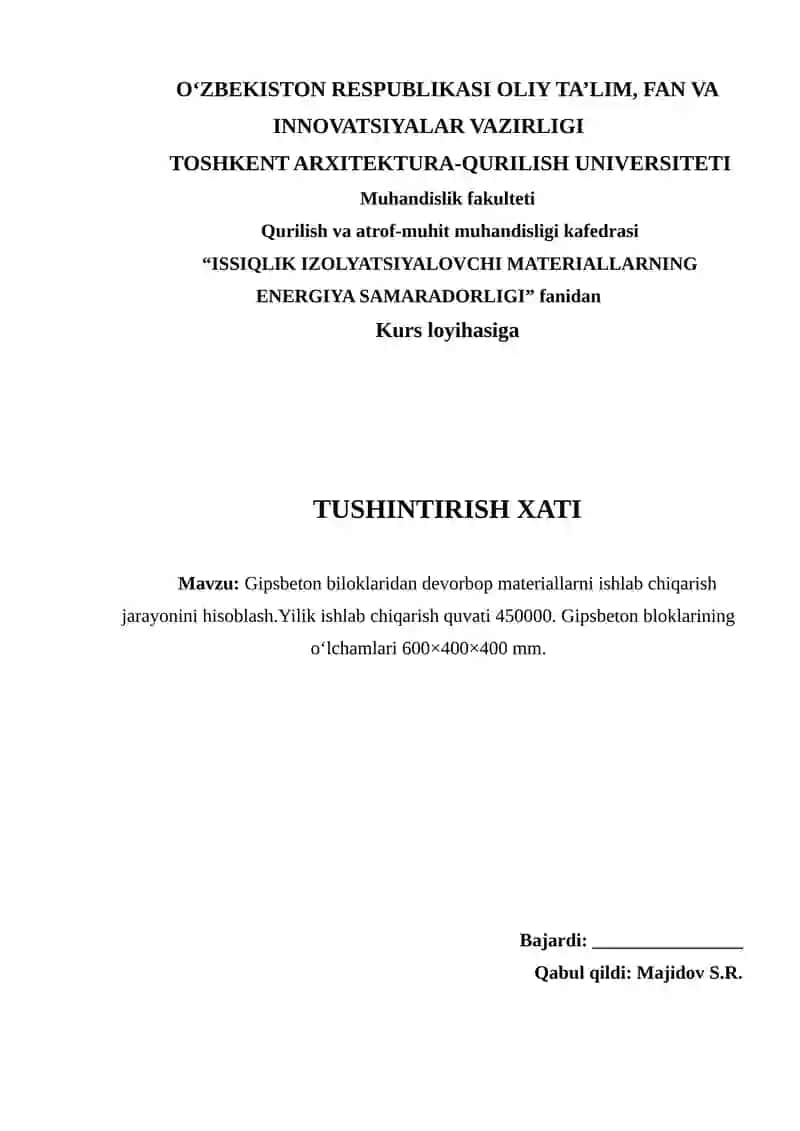 O‘ZBEKISTON RESPUBLIKASI OLIY TA’LIM, FAN VA INNOVATSIYALAR VAZIRLIGI
TOSHKENT ARXITEKTURA-QURILISH UNIVERSITETI
Muhandislik fakulteti
Qurilish va atrof-muhit muhandisligi kafedrasi
“ISSIQLIK IZOLYATSIYALOVCHI MATERIALLARNING ENERGIYA SAMARADORLIGI” fanidan
Kurs loyihasiga

TUSHINTIRISH XATI

Mavzu: Gipsbeton biloklaridan devorbop materiallarni ishlab chiqarish jarayonini hisoblash.Yilik ishlab chiqarish quvati 450000. Gipsbeton bloklarining o‘lchamlari 600×400×400 mm.

Bajardi: ________________
Qabul qildi: Majidov S.R.